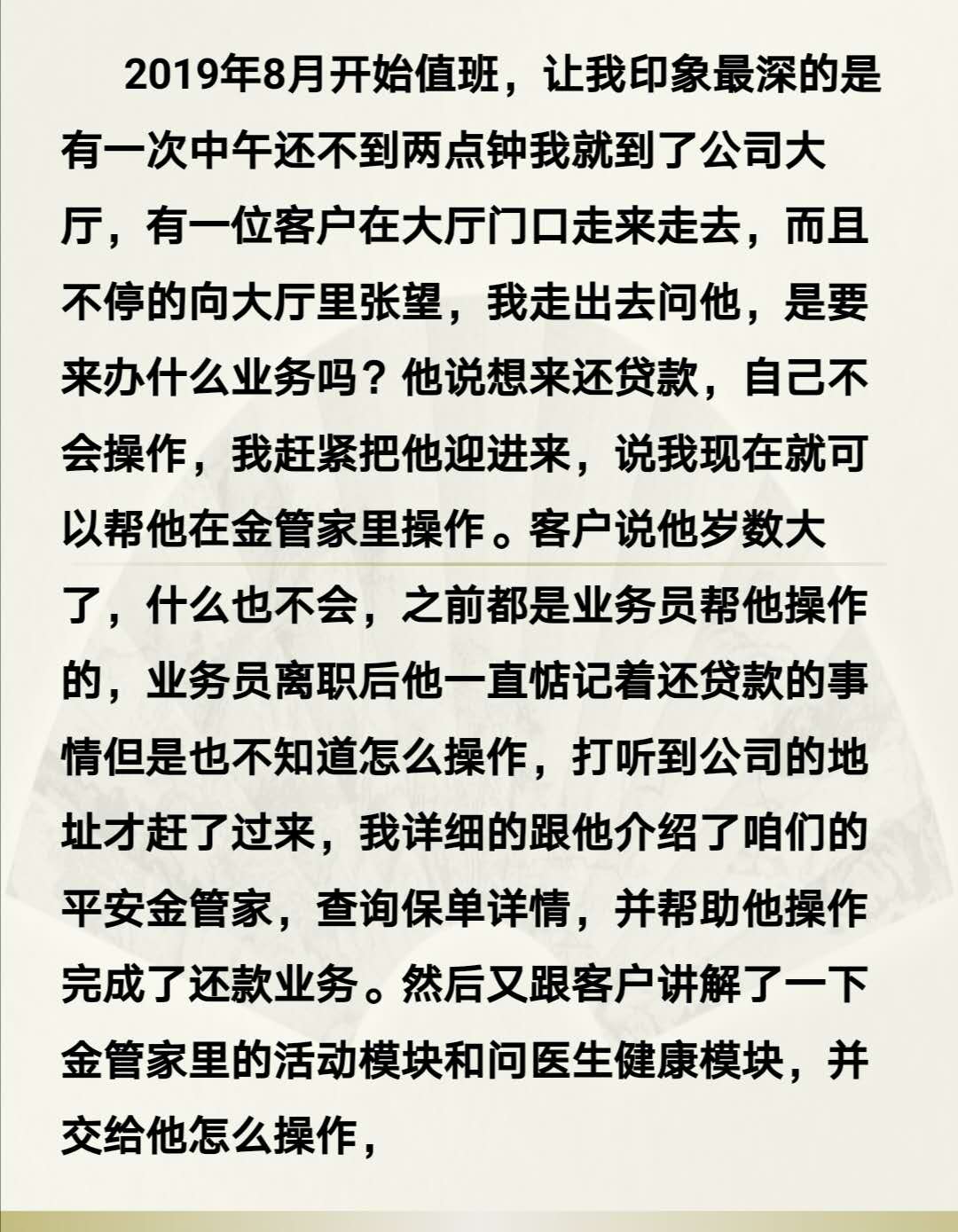 2019年8月开始值班，让我印象最深的是有一次中午还不到两点钟我就到了公司大厅，有一位客户在大厅门口走来走去，而且不停的向大厅里张望，我走出去问他，是要来办什么业务吗？他说想来还贷款，自己不会操作，我赶紧把他迎进来，说我现在就可以帮他在金管家里操作。客户说他岁数大了，什么也不会，之前都是业务员帮他操作的，业务员离职后他一直惦记着还贷款的事情但是也不知道怎么操作，打听到公司的地址才赶了过来，我详细的跟他介绍了咱们的平安金管家，查询保单详情，并帮助他操作完成了还款业务。然后又跟客户讲解了一下金管家里的活动模块和问医生健康模块，并交给他怎么操作，